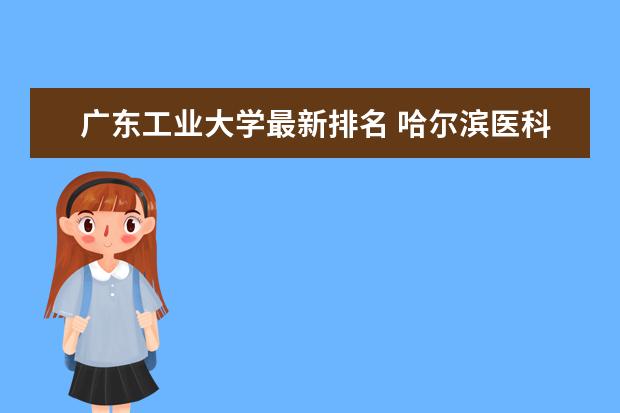 广东工业大学最新排名 哈尔滨医科